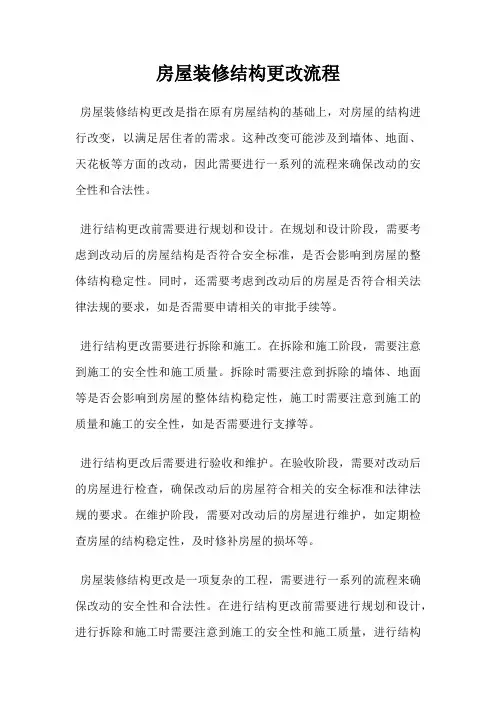 房屋装修结构更改流程

房屋装修结构更改是指在原有房屋结构的基础上，对房屋的结构进行改变，以满足居住者的需求。这种改变可能涉及到墙体、地面、天花板等方面的改动，因此需要进行一系列的流程来确保改动的安全性和合法性。

进行结构更改前需要进行规划和设计。在规划和设计阶段，需要考虑到改动后的房屋结构是否符合安全标准，是否会影响到房屋的整体结构稳定性。同时，还需要考虑到改动后的房屋是否符合相关法律法规的要求，如是否需要申请相关的审批手续等。

进行结构更改需要进行拆除和施工。在拆除和施工阶段，需要注意到施工的安全性和施工质量。拆除时需要注意到拆除的墙体、地面等是否会影响到房屋的整体结构稳定性，施工时需要注意到施工的质量和施工的安全性，如是否需要进行支撑等。

进行结构更改后需要进行验收和维护。在验收阶段，需要对改动后的房屋进行检查，确保改动后的房屋符合相关的安全标准和法律法规的要求。在维护阶段，需要对改动后的房屋进行维护，如定期检查房屋的结构稳定性，及时修补房屋的损坏等。

房屋装修结构更改是一项复杂的工程，需要进行一系列的流程来确保改动的安全性和合法性。在进行结构更改前需要进行规划和设计，进行拆除和施工时需要注意到施工的安全性和施工质量，进行结构